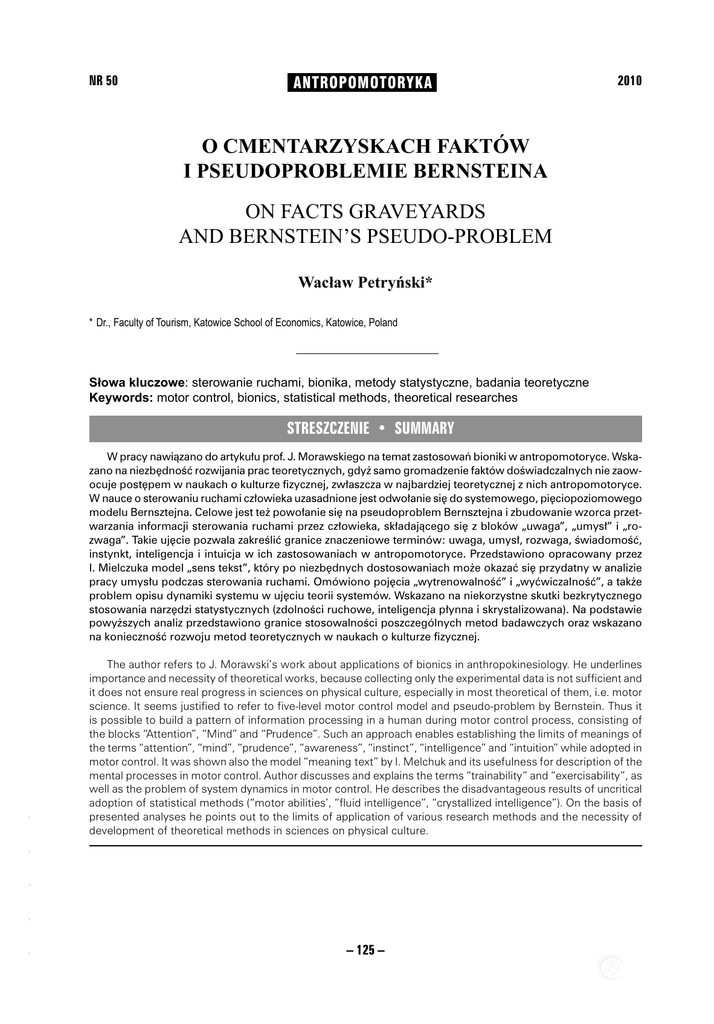 NR 50 ANTROPOMOTORYKA 2010

O CMENTARZYSKACH FAKTÓW I PSEUDOPROBLEMIE BERNSTEINA

ON FACTS GRAVEYARDS AND BERNSTEIN'S PSEUDO-PROBLEM

Wacław Petryński*

* Dr., Faculty of Tourism, Katowice School of Economics, Katowice, Poland

Słowa kluczowe: sterowanie ruchami, bionika, metody statystyczne, badania teoretyczne
Keywords: motor control, bionics, statistical methods, theoretical researches

STRESZCZENIE • SUMMARY

W pracy nawiązano do artykułu prof. J. Morawskiego na temat zastosowań bioniki w antropomotoryce. Wskazano na niezbędność rozwijania prac teoretycznych, gdyż samo gromadzenie faktów doświadczalnych nie zaowocuje postępem w naukach o kulturze fizycznej, zwłaszcza w najbardziej teoretycznej z nich antropomotoryce. W nauce o sterowaniu ruchami człowieka uzasadnione jest odwołanie się do systemowego, pięciopoziomowego modelu Bernsztejna. Celowe jest też powołanie się na pseudoproblem Bernsztejna i zbudowanie wzorca przetwarzania informacji sterowania ruchami przez człowieka, składającego się z bloków „uwaga", „umysł" i „rozwaga". Takie ujęcie pozwala zakreślić granice znaczeniowe terminów: uwaga, umysł, rozwaga, świadomość, instynkt, inteligencja i intuicja w ich zastosowaniach w antropomotoryce. Przedstawiono opracowany przez I. Mielczuka model „sens tekst", który po niezbędnych dostosowaniach może okazać się przydatny w analizie pracy umysłu podczas sterowania ruchami. Omówiono pojęcia „wytrenowalność" i „wyćwiczalność", a także problem opisu dynamiki systemu w ujęciu teorii systemów. Wskazano na niekorzystne skutki bezkrytycznego stosowania narzędzi statystycznych (zdolności ruchowe, inteligencja płynna i skrystalizowana). Na podstawie powyższych analiz przedstawiono granice stosowalności poszczególnych metod badawczych oraz wskazano na konieczność rozwoju metod teoretycznych w naukach o kulturze fizycznej.

The author refers to J. Morawski's work about applications of bionics in anthropokinesiology. He underlines importance and necessity of theoretical works, because collecting only the experimental data is not sufficient and it does not ensure real progress in sciences on physical culture, especially in most theoretical of them, i.e. motor science. It seems justified to refer to five-level motor control model and pseudo-problem by Bernstein. Thus it is possible to build a pattern of information processing in a human during motor control process, consisting of the blocks "Attention", "Mind" and "Prudence". Such an approach enables establishing the limits of meanings of the terms "attention", "mind", "prudence", "awareness", "instinct", "intelligence" and "intuition" while adopted in motor control. It was shown also the model "meaning text" by I. Melchuk and its usefulness for description of the mental processes in motor control. Author discusses and explains the terms "trainability" and "exercisability", as well as the problem of system dynamics in motor control. He describes the disadvantageous results of uncritical adoption of statistical methods ("motor abilities', "fluid intelligence", "crystallized intelligence"). On the basis of presented analyses he points out to the limits of application of various research methods and the necessity of development of theoretical methods in sciences on physical culture.

– 125 –